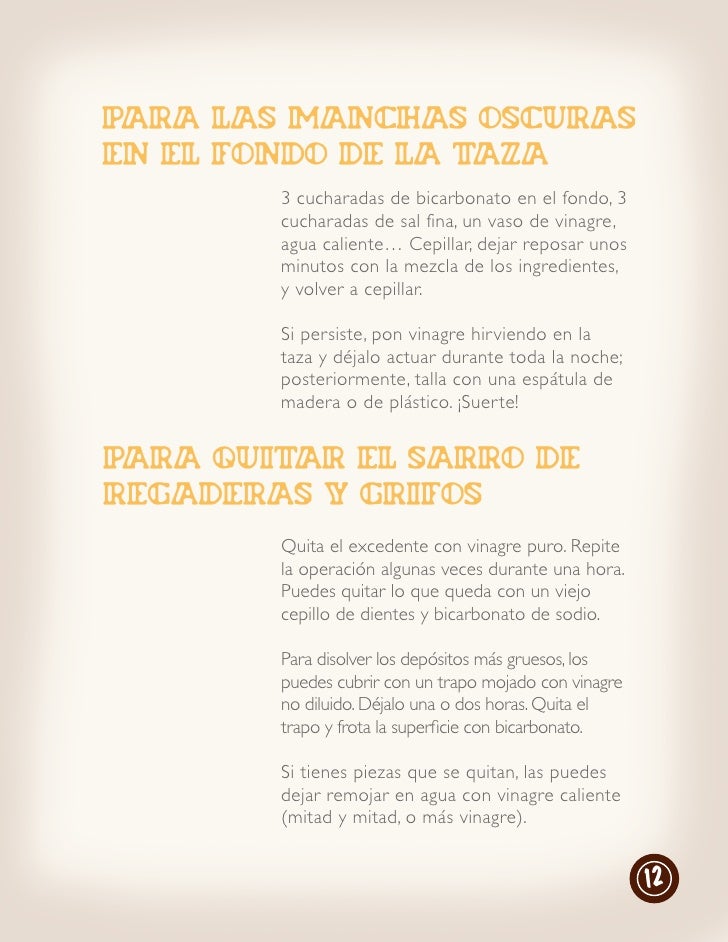 PARA LAS MANCHAS OSCURAS EN EL FONDO DE LA TAZA

3 cucharadas de bicarbonato en el fondo, 3 cucharadas de sal fina, un vaso de vinagre, agua caliente… Cepillar, dejar reposar unos minutos con la mezcla de los ingredientes, y volver a cepillar.

Si persiste, pon vinagre hirviendo en la taza y déjalo actuar durante toda la noche; posteriormente, talla con una espátula de madera o de plástico. ¡Suerte!

PARA QUITAR EL SARRO DE REGADERAS Y GRIFOS

Quita el excedente con vinagre puro. Repite la operación algunas veces durante una hora. Puedes quitar lo que queda con un viejo cepillo de dientes y bicarbonato de sodio.

Para disolver los depósitos más gruesos, los puedes cubrir con un trapo mojado con vinagre no diluido. Déjalo una o dos horas. Quita el trapo y frota la superficie con bicarbonato.

Si tienes piezas que se quitan, las puedes dejar remojar en agua con vinagre caliente (mitad y mitad, o más vinagre).

12